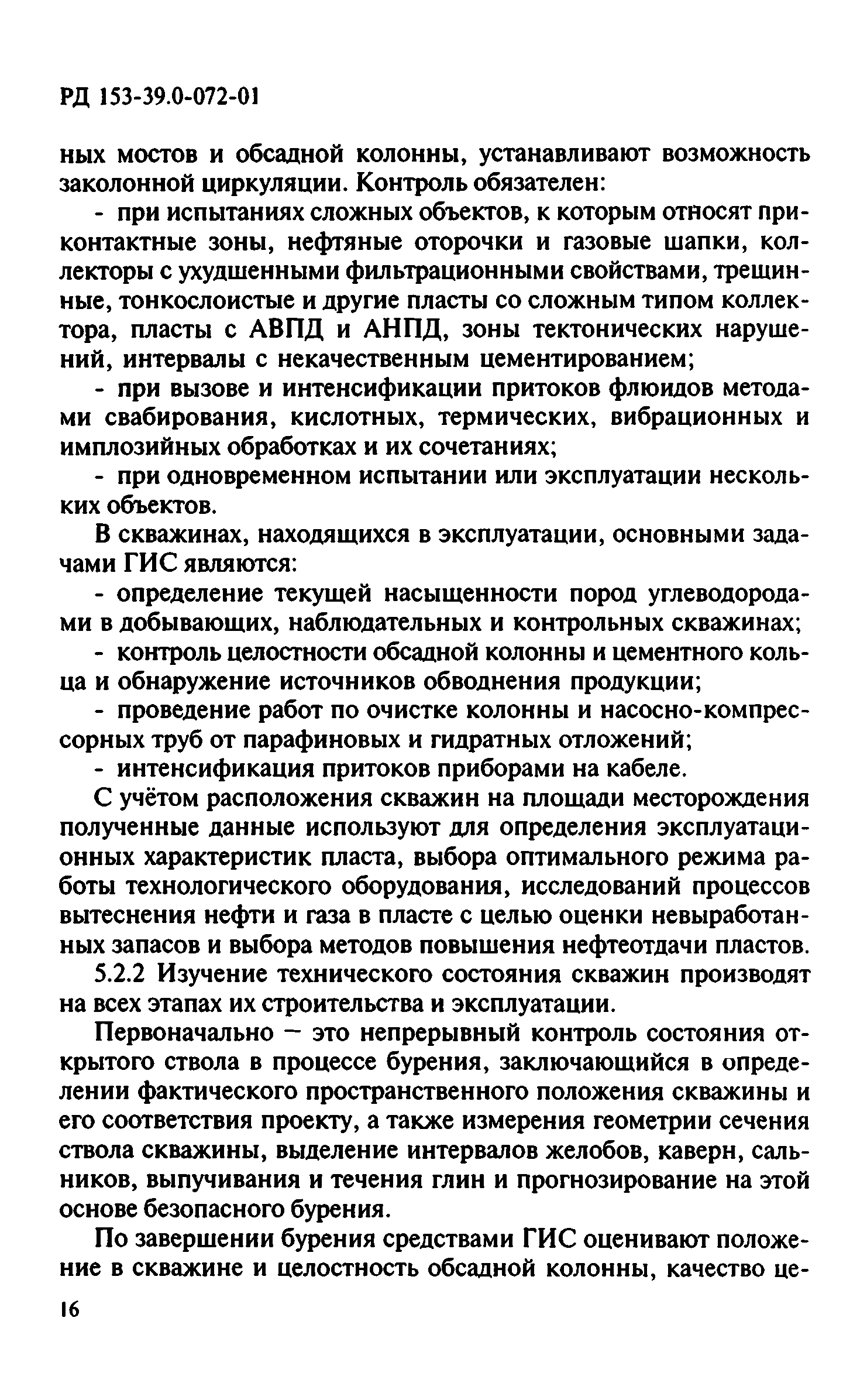 РД 153-39.0-072-01

ных мостов и обсадной колонны, устанавливают возможность заколонной циркуляции. Контроль обязателен:

- при испытаниях сложных объектов, к которым относят приконтактные зоны, нефтяные оторочки и газовые шапки, коллекторы с ухудшенными фильтрационными свойствами, трещинные, тонкослоистые и другие пласты со сложным типом коллектора, пласты с АВПД и АНПД, зоны тектонических нарушений, интервалы с некачественным цементированием;

- при вызове и интенсификации притоков флюидов методами свабирования, кислотных, термических, вибрационных и имплозийных обработках и их сочетаниях;

- при одновременном испытании или эксплуатации нескольких объектов.

В скважинах, находящихся в эксплуатации, основными задачами ГИС являются:

- определение текущей насыщенности пород углеводородами в добывающих, наблюдательных и контрольных скважинах;

- контроль целостности обсадной колонны и цементного кольца и обнаружение источников обводнения продукции;

- проведение работ по очистке колонны и насосно-компрессорных труб от парафиновых и гидратных отложений;

- интенсификация притоков приборами на кабеле.

С учётом расположения скважин на площади месторождения полученные данные используют для определения эксплуатационных характеристик пласта, выбора оптимального режима работы технологического оборудования, исследований процессов вытеснения нефти и газа в пласте с целью оценки невыработанных запасов и выбора методов повышения нефтеотдачи пластов.

5.2.2 Изучение технического состояния скважин производят на всех этапах их строительства и эксплуатации.

Первоначально — это непрерывный контроль состояния открытого ствола в процессе бурения, заключающийся в определении фактического пространственного положения скважины и его соответствия проекту, а также измерения геометрии сечения ствола скважины, выделение интервалов желобов, каверн, сальников, выпучивания и течения глин и прогнозирование на этой основе безопасного бурения.

По завершении бурения средствами ГИС оценивают положение в скважине и целостность обсадной колонны, качество це-

16